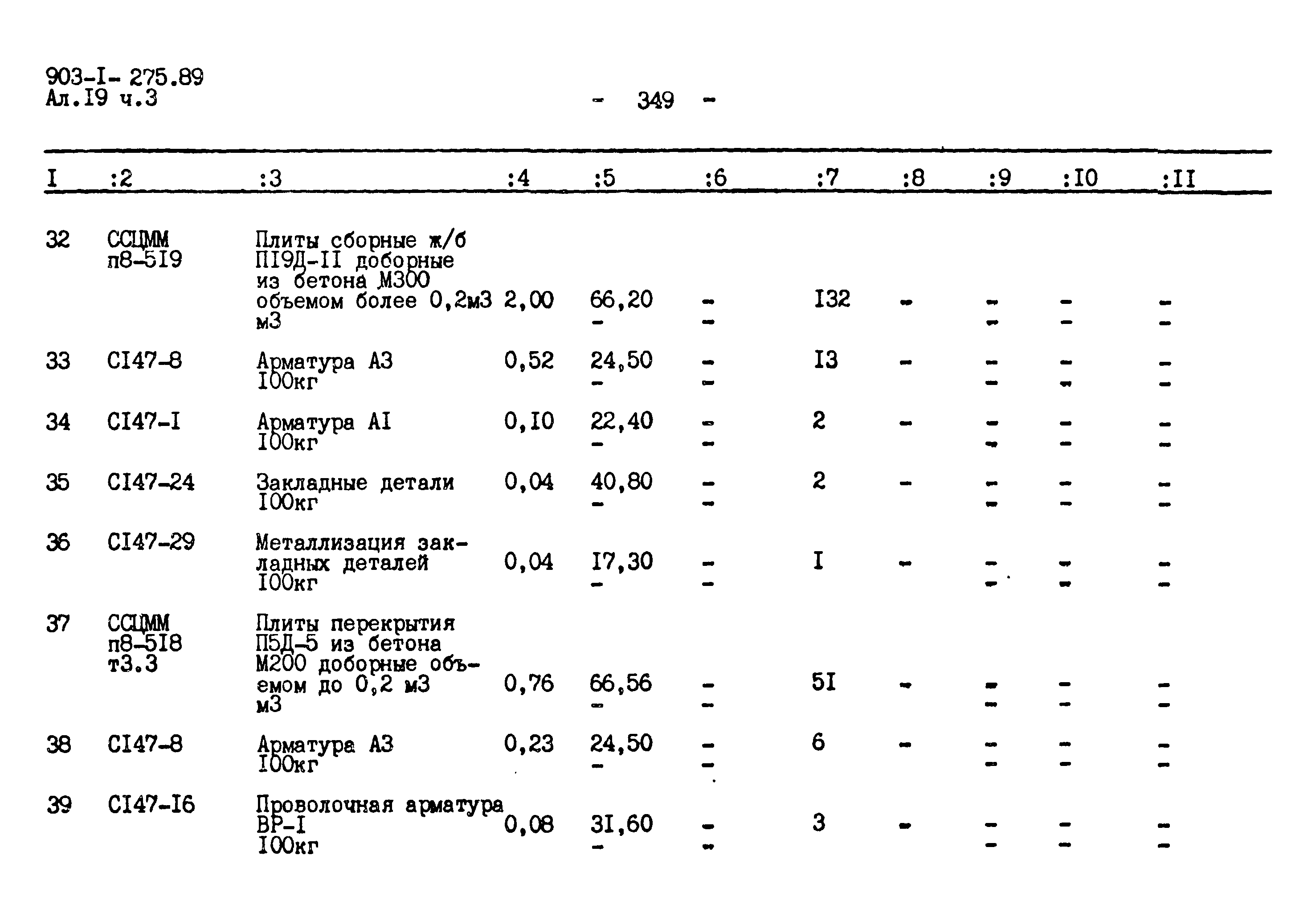 903-I- 275.89
Ал.I9 ч.3

- 349 -

| I | :2 | :3 | :4 | :5 | :6 | :7 | :8 | :9 | :I0 | :II |
|---|---|---|---|---|---|---|---|---|---|---|
| 32 | ССЦММ п8-5I9 | Плиты сборные ж/б ПI9Д-II доборные из бетона М300 объемом более 0,2м3 м3 | 2,00 | 66,20 - | - - | I32 | - | - - | - - | - - |
| 33 | СI47-8 | Арматура А3 I00кг | 0,52 | 24,50 - | - - | I3 | - | - - | - - | - - |
| 34 | СI47-I | Арматура АI I00кг | 0,I0 | 22,40 - | - - | 2 | - | - - | - - | - - |
| 35 | СI47-24 | Закладные детали I00кг | 0,04 | 40,80 - | - - | 2 | - | - - | - - | - - |
| 36 | СI47-29 | Металлизация закладных деталей I00кг | 0,04 | I7,30 - | - - | I | - | - - | - - | - - |
| 37 | ССЦММ п8-5I8 т3.3 | Плиты перекрытия П5Д-5 из бетона М200 доборные объемом до 0,2 м3 м3 | 0,76 | 66,56 - | - - | 5I | - | - - | - - | - - |
| 38 | СI47-8 | Арматура А3 I00кг | 0,23 | 24,50 - | - - | 6 | - | - - | - - | - - |
| 39 | СI47-I6 | Проволочная арматура ВР-I I00кг | 0,08 | 3I,60 - | - - | 3 | - | - - | - - | - - |